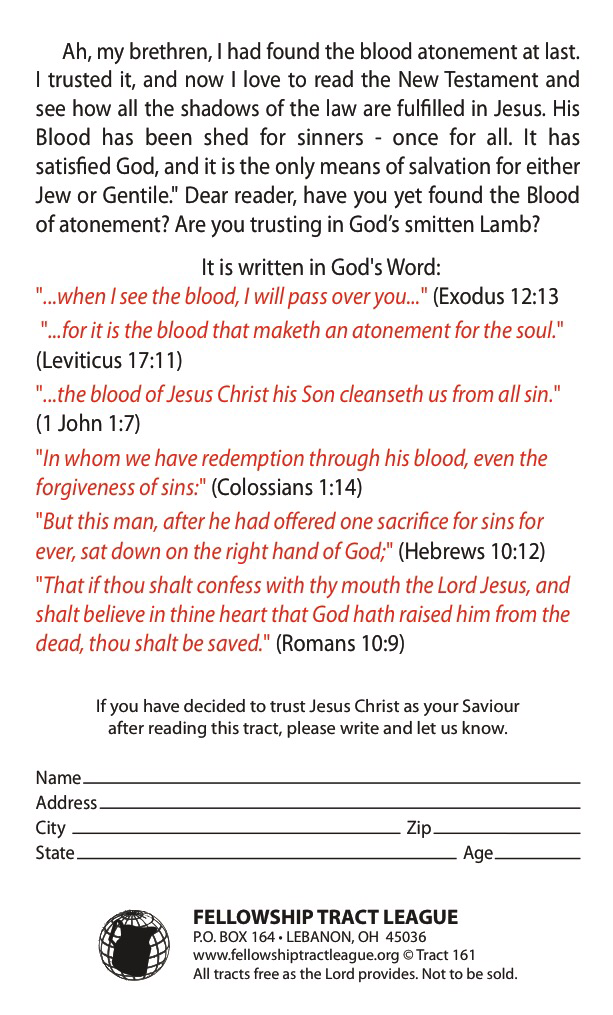 Ah, my brethren, I had found the blood atonement at last. I trusted it, and now I love to read the New Testament and see how all the shadows of the law are fulfilled in Jesus. His Blood has been shed for sinners - once for all. It has satisfied God, and it is the only means of salvation for either Jew or Gentile." Dear reader, have you yet found the Blood of atonement? Are you trusting in God's smitten Lamb?

It is written in God's Word:
"...when I see the blood, I will pass over you..." (Exodus 12:13
"...for it is the blood that maketh an atonement for the soul." (Leviticus 17:11)
"...the blood of Jesus Christ his Son cleanseth us from all sin." (1 John 1:7)
"In whom we have redemption through his blood, even the forgiveness of sins:" (Colossians 1:14)
"But this man, after he had offered one sacrifice for sins for ever, sat down on the right hand of God;" (Hebrews 10:12)
"That if thou shalt confess with thy mouth the Lord Jesus, and shalt believe in thine heart that God hath raised him from the dead, thou shalt be saved." (Romans 10:9)

If you have decided to trust Jesus Christ as your Saviour after reading this tract, please write and let us know.

Name
Address
City Zip
State Age

FELLOWSHIP TRACT LEAGUE
P.O. BOX 164 • LEBANON, OH 45036
www.fellowshiptractleague.org © Tract 161
All tracts free as the Lord provides. Not to be sold.